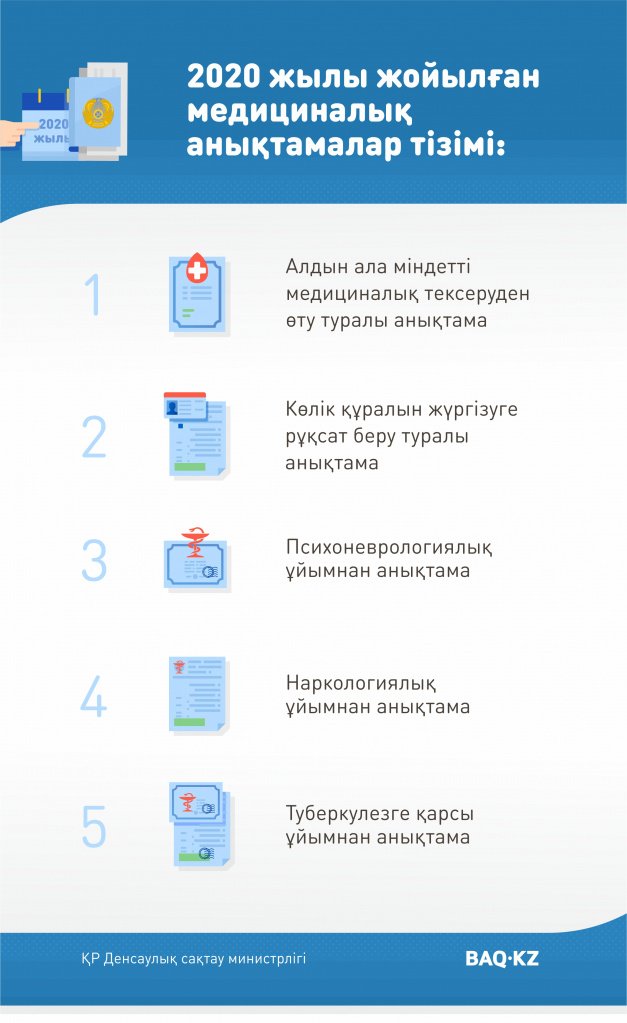 2020 жылы
2020 жылы жойылған медициналық анықтамалар тізімі:

1
Алдын ала міндетті медициналық тексеруден өту туралы анықтама

2
Көлік құралын жүргізуге рұқсат беру туралы анықтама

3
Психоневрологиялық ұйымнан анықтама

4
Наркологиялық ұйымнан анықтама

5
Туберкулезге қарсы ұйымнан анықтама

ҚР Денсаулық сақтау министрлігі
BAQ·KZ